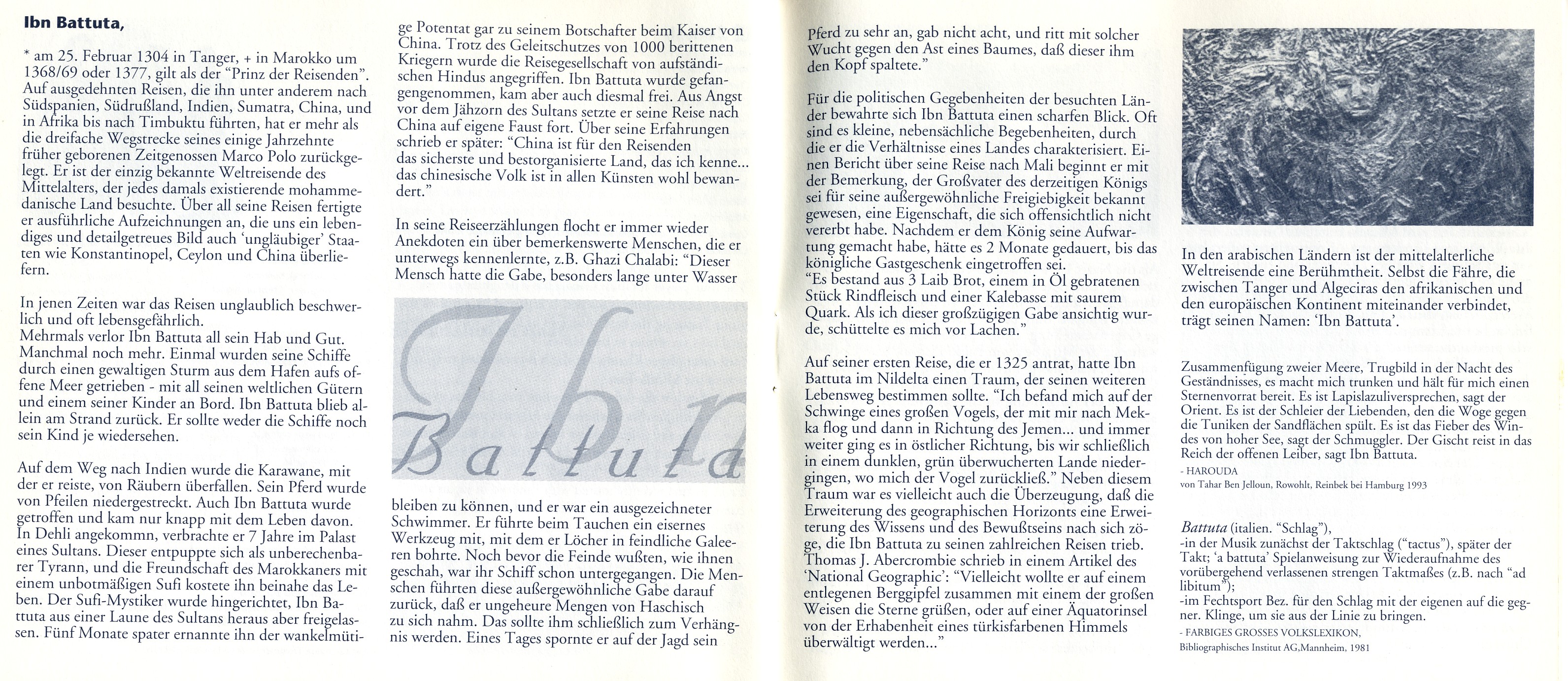 Ibn Battuta,

* am 25. Februar 1304 in Tanger, + in Marokko um 1368/69 oder 1377, gilt als der "Prinz der Reisenden". Auf ausgedehnten Reisen, die ihn unter anderem nach Südspanien, Südrußland, Indien, Sumatra, China, und in Afrika bis nach Timbuktu führten, hat er mehr als die dreifache Wegstrecke seines einige Jahrzehnte früher geborenen Zeitgenossen Marco Polo zurückgelegt. Er ist der einzig bekannte Weltreisende des Mittelalters, der jedes damals existierende mohammedanische Land besuchte. Über all seine Reisen fertigte er ausführliche Aufzeichnungen an, die uns ein lebendiges und detailgetreues Bild auch 'ungläubiger' Staaten wie Konstantinopel, Ceylon und China überliefern.

In jenen Zeiten war das Reisen unglaublich beschwerlich und oft lebensgefährlich.
Mehrmals verlor Ibn Battuta all sein Hab und Gut. Manchmal noch mehr. Einmal wurden seine Schiffe durch einen gewaltigen Sturm aus dem Hafen aufs offene Meer getrieben - mit all seinen weltlichen Gütern und einem seiner Kinder an Bord. Ibn Battuta blieb allein am Strand zurück. Er sollte weder die Schiffe noch sein Kind je wiedersehen.

Auf dem Weg nach Indien wurde die Karawane, mit der er reiste, von Räubern überfallen. Sein Pferd wurde von Pfeilen niedergestreckt. Auch Ibn Battuta wurde getroffen und kam nur knapp mit dem Leben davon. In Dehli angekommn, verbrachte er 7 Jahre im Palast eines Sultans. Dieser entpuppte sich als unberechenbarer Tyrann, und die Freundschaft des Marokkaners mit einem unbotmäßigen Sufi kostete ihn beinahe das Leben. Der Sufi-Mystiker wurde hingerichtet, Ibn Battuta aus einer Laune des Sultans heraus aber freigelassen. Fünf Monate spater ernannte ihn der wankelmütige Potentat gar zu seinem Botschafter beim Kaiser von China. Trotz des Geleitschutzes von 1000 berittenen Kriegern wurde die Reisegesellschaft von aufständischen Hindus angegriffen. Ibn Battuta wurde gefangengenommen, kam aber auch diesmal frei. Aus Angst vor dem Jähzorn des Sultans setzte er seine Reise nach China auf eigene Faust fort. Über seine Erfahrungen schrieb er später: "China ist für den Reisenden das sicherste und bestorganisierte Land, das ich kenne... das chinesische Volk ist in allen Künsten wohl bewandert."

In seine Reiseerzählungen flocht er immer wieder Anekdoten ein über bemerkenswerte Menschen, die er unterwegs kennenlernte, z.B. Ghazi Chalabi: "Dieser Mensch hatte die Gabe, besonders lange unter Wasser

Ibn Battuta

bleiben zu können, und er war ein ausgezeichneter Schwimmer. Er führte beim Tauchen ein eisernes Werkzeug mit, mit dem er Löcher in feindliche Galeeren bohrte. Noch bevor die Feinde wußten, wie ihnen geschah, war ihr Schiff schon untergegangen. Die Menschen führten diese außergewöhnliche Gabe darauf zurück, daß er ungeheure Mengen von Haschisch zu sich nahm. Das sollte ihm schließlich zum Verhängnis werden. Eines Tages spornte er auf der Jagd sein Pferd zu sehr an, gab nicht acht, und ritt mit solcher Wucht gegen den Ast eines Baumes, daß dieser ihm den Kopf spaltete."

Für die politischen Gegebenheiten der besuchten Länder bewahrte sich Ibn Battuta einen scharfen Blick. Oft sind es kleine, nebensächliche Begebenheiten, durch die er die Verhältnisse eines Landes charakterisiert. Einen Bericht über seine Reise nach Mali beginnt er mit der Bemerkung, der Großvater des derzeitigen Königs sei für seine außergewöhnliche Freigiebigkeit bekannt gewesen, eine Eigenschaft, die sich offensichtlich nicht vererbt habe. Nachdem er dem König seine Aufwartung gemacht habe, hätte es 2 Monate gedauert, bis das königliche Gastgeschenk eingetroffen sei.
"Es bestand aus 3 Laib Brot, einem in Öl gebratenen Stück Rindfleisch und einer Kalebasse mit saurem Quark. Als ich dieser großzügigen Gabe ansichtig wurde, schüttelte es mich vor Lachen."

Auf seiner ersten Reise, die er 1325 antrat, hatte Ibn Battuta im Nildelta einen Traum, der seinen weiteren Lebensweg bestimmen sollte. "Ich befand mich auf der Schwinge eines großen Vogels, der mit mir nach Mekka flog und dann in Richtung des Jemen... und immer weiter ging es in östlicher Richtung, bis wir schließlich in einem dunklen, grün überwucherten Lande niedergingen, wo mich der Vogel zurückließ." Neben diesem Traum war es vielleicht auch die Überzeugung, daß die Erweiterung des geographischen Horizonts eine Erweiterung des Wissens und des Bewußtseins nach sich zöge, die Ibn Battuta zu seinen zahlreichen Reisen trieb. Thomas J. Abercrombie schrieb in einem Artikel des 'National Geographic': "Vielleicht wollte er auf einem entlegenen Berggipfel zusammen mit einem der großen Weisen die Sterne grüßen, oder auf einer Äquatorinsel von der Erhabenheit eines türkisfarbenen Himmels überwältigt werden..."

In den arabischen Ländern ist der mittelalterliche Weltreisende eine Berühmtheit. Selbst die Fähre, die zwischen Tanger und Algeciras den afrikanischen und den europäischen Kontinent miteinander verbindet, trägt seinen Namen: 'Ibn Battuta'.

Zusammenfügung zweier Meere, Trugbild in der Nacht des Geständnisses, es macht mich trunken und hält für mich einen Sternenvorrat bereit. Es ist Lapislazuliversprechen, sagt der Orient. Es ist der Schleier der Liebenden, den die Woge gegen die Tuniken der Sandflächen spült. Es ist das Fieber des Windes von hoher See, sagt der Schmuggler. Der Gischt reist in das Reich der offenen Leiber, sagt Ibn Battuta.
- HAROUDA
von Tahar Ben Jelloun, Rowohlt, Reinbek bei Hamburg 1993

Battuta (italien. "Schlag"),
-in der Musik zunächst der Taktschlag ("tactus"), später der Takt; 'a battuta' Spielanweisung zur Wiederaufnahme des vorübergehend verlassenen strengen Taktmaßes (z.B. nach "ad libitum");
-im Fechtsport Bez. für den Schlag mit der eigenen auf die gegner. Klinge, um sie aus der Linie zu bringen.
- FARBIGES GROSSES VOLKSLEXIKON,
Bibliographisches Institut AG,Mannheim, 1981